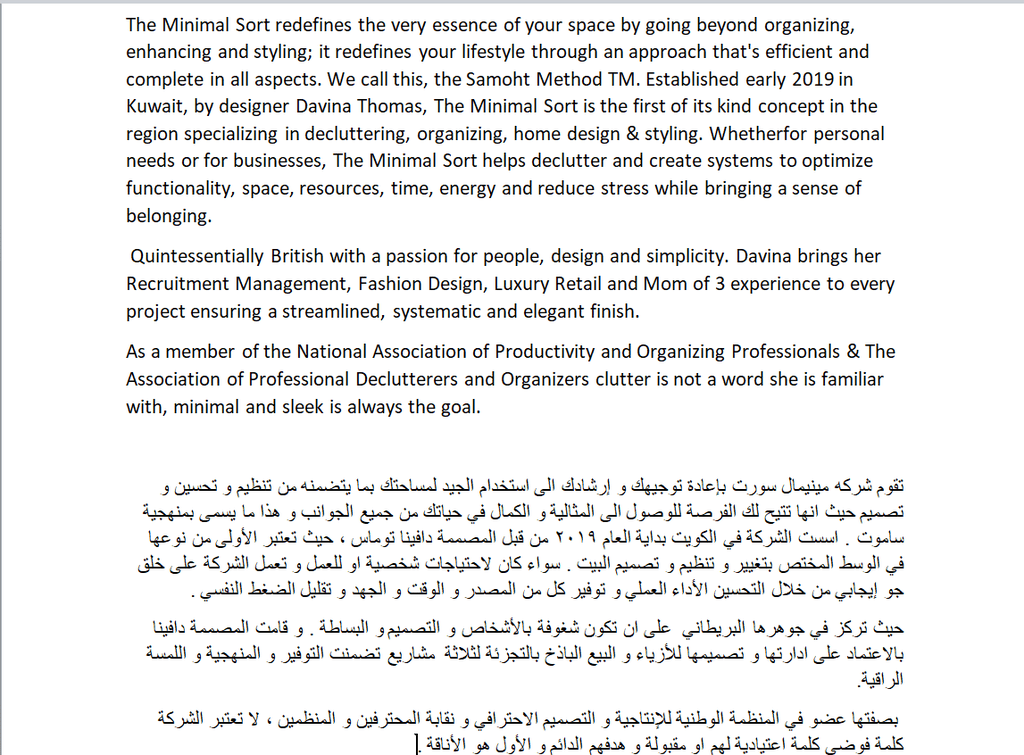 The Minimal Sort redefines the very essence of your space by going beyond organizing, enhancing and styling; it redefines your lifestyle through an approach that's efficient and complete in all aspects. We call this, the Samoht Method TM. Established early 2019 in Kuwait, by designer Davina Thomas, The Minimal Sort is the first of its kind concept in the region specializing in decluttering, organizing, home design & styling. Whetherfor personal needs or for businesses, The Minimal Sort helps declutter and create systems to optimize functionality, space, resources, time, energy and reduce stress while bringing a sense of belonging.

Quintessentially British with a passion for people, design and simplicity. Davina brings her Recruitment Management, Fashion Design, Luxury Retail and Mom of 3 experience to every project ensuring a streamlined, systematic and elegant finish.

As a member of the National Association of Productivity and Organizing Professionals & The Association of Professional Declutterers and Organizers clutter is not a word she is familiar with, minimal and sleek is always the goal.

تقوم شركه مينيمال سورت بإعادة توجيهك و إرشادك الى استخدام الجيد لمساحتك بما يتضمنه من تنظيم و تحسين و تصميم حيث انها تتيح لك الفرصة للوصول الى المثالية و الكمال في حياتك من جميع الجوانب و هذا ما يسمى بمنهجية ساموت . اسست الشركة في الكويت بداية العام ٢٠١٩ من قبل المصممة دافينا توماس ، حيث تعتبر الأولى من نوعها في الوسط المختص بتغيير و تنظيم و تصميم البيت . سواء كان لاحتياجات شخصية او للعمل و تعمل الشركة على خلق جو إيجابي من خلال التحسين الأداء العملي و توفير كل من المصدر و الوقت و الجهد و تقليل الضغط النفسي .

حيث تركز في جوهرها البريطاني على ان تكون شغوفة بالأشخاص و التصميم و البساطة . و قامت المصممة دافينا بالاعتماد على ادارتها و تصميمها للأزياء و البيع الباذخ بالتجزئة لثلاثة مشاريع تضمنت التوفير و المنهجية و اللمسة الراقية.

بصفتها عضو في المنظمة الوطنية للإنتاجية و التصميم الاحترافي و نقابة المحترفين و المنظمين ، لا تعتبر الشركة كلمة فوضى كلمة اعتيادية لهم او مقبولة و هدفهم الدائم و الأول هو الأناقة .